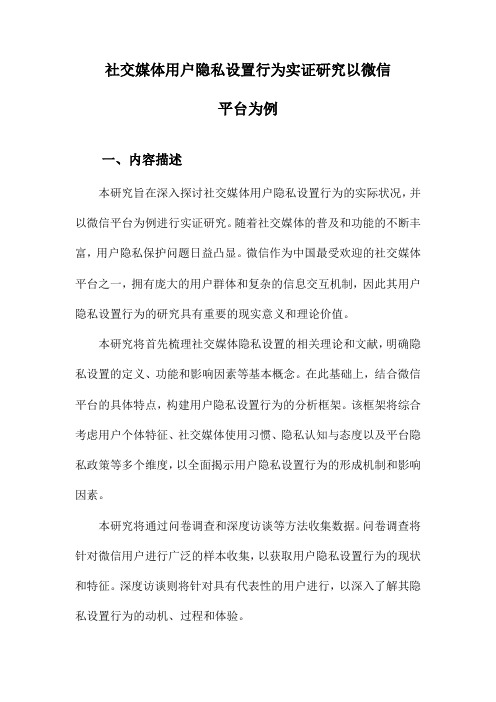 社交媒体用户隐私设置行为实证研究以微信平台为例

一、内容描述

本研究旨在深入探讨社交媒体用户隐私设置行为的实际状况，并以微信平台为例进行实证研究。随着社交媒体的普及和功能的不断丰富，用户隐私保护问题日益凸显。微信作为中国最受欢迎的社交媒体平台之一，拥有庞大的用户群体和复杂的信息交互机制，因此其用户隐私设置行为的研究具有重要的现实意义和理论价值。

本研究将首先梳理社交媒体隐私设置的相关理论和文献，明确隐私设置的定义、功能和影响因素等基本概念。在此基础上，结合微信平台的具体特点，构建用户隐私设置行为的分析框架。该框架将综合考虑用户个体特征、社交媒体使用习惯、隐私认知与态度以及平台隐私政策等多个维度，以全面揭示用户隐私设置行为的形成机制和影响因素。

本研究将通过问卷调查和深度访谈等方法收集数据。问卷调查将针对微信用户进行广泛的样本收集，以获取用户隐私设置行为的现状和特征。深度访谈则将针对具有代表性的用户进行，以深入了解其隐私设置行为的动机、过程和体验。